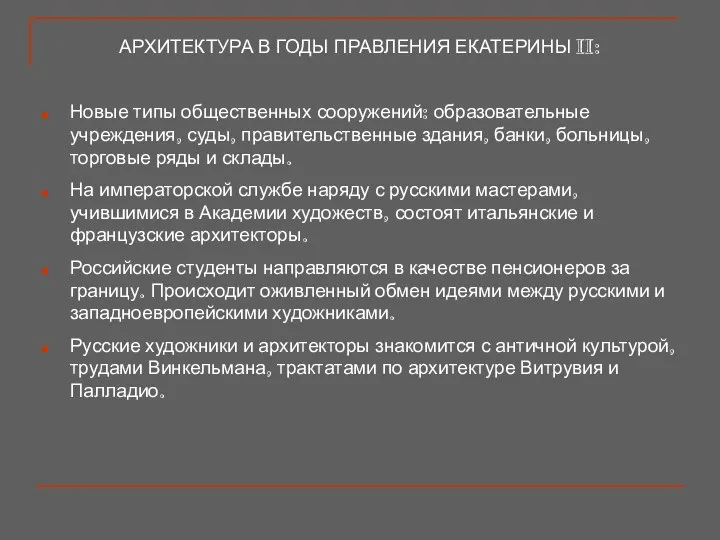 АРХИТЕКТУРА В ГОДЫ ПРАВЛЕНИЯ ЕКАТЕРИНЫ II:

Новые типы общественных сооружений: образовательные учреждения, суды, правительственные здания, банки, больницы, торговые ряды и склады.

На императорской службе наряду с русскими мастерами, учившимися в Академии художеств, состоят итальянские и французские архитекторы.

Российские студенты направляются в качестве пенсионеров за границу. Происходит оживленный обмен идеями между русскими и западноевропейскими художниками.

Русские художники и архитекторы знакомится с античной культурой, трудами Винкельмана, трактатами по архитектуре Витрувия и Палладио.